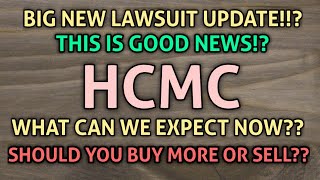 BIG NEW LAWSUIT UPDATE!!?
THIS IS GOOD NEWS!?
HCMC
WHAT CAN WE EXPECT NOW??
SHOULD YOU BUY MORE OR SELL??